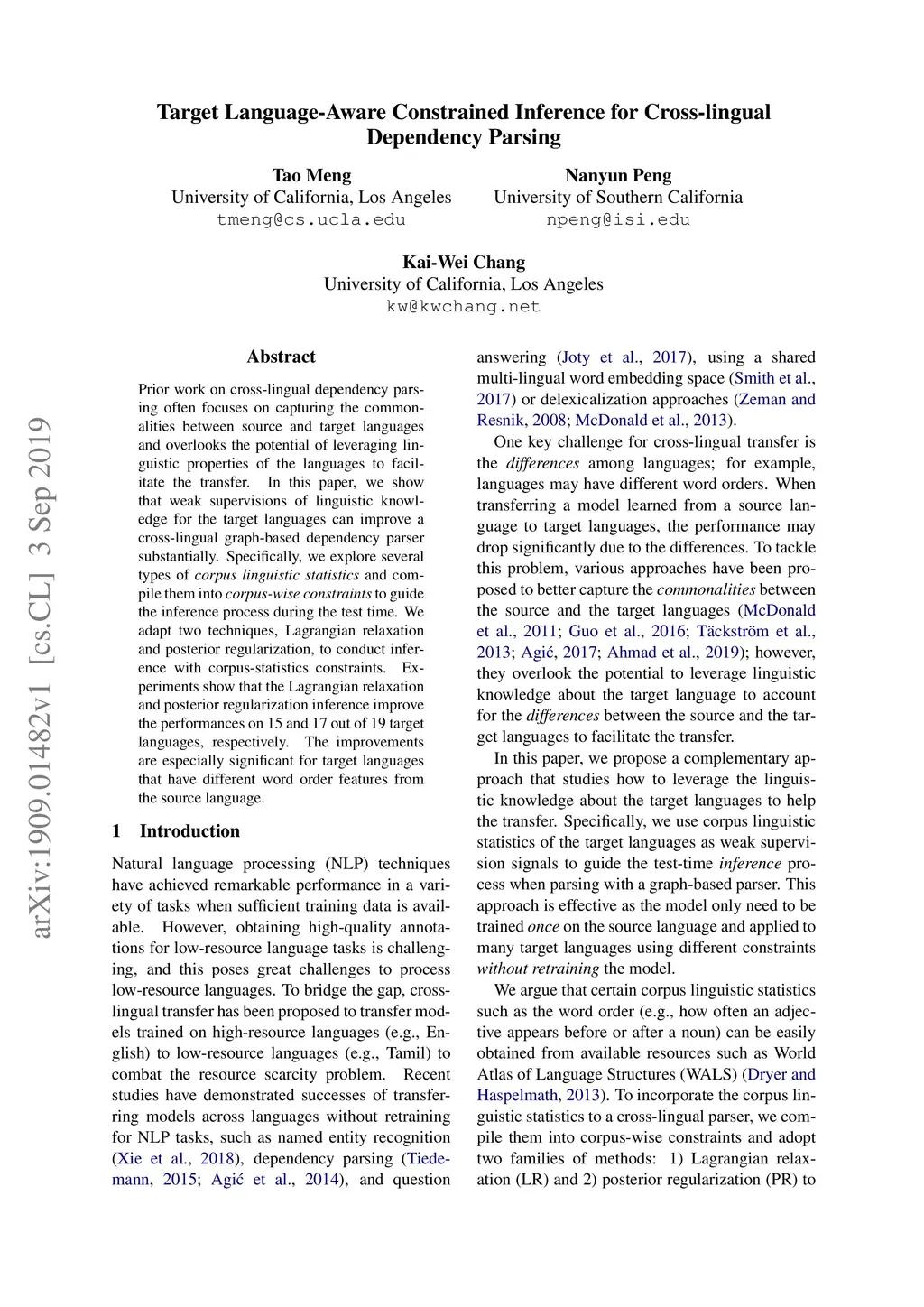 Target Language-Aware Constrained Inference for Cross-lingual Dependency Parsing

Tao Meng
University of California, Los Angeles
tmeng@cs.ucla.edu

Nanyun Peng
University of Southern California
npeng@isi.edu

Kai-Wei Chang
University of California, Los Angeles
kw@kwchang.net

arXiv:1909.01482v1 [cs.CL] 3 Sep 2019

Abstract

Prior work on cross-lingual dependency parsing often focuses on capturing the commonalities between source and target languages and overlooks the potential of leveraging linguistic properties of the languages to facilitate the transfer. In this paper, we show that weak supervisions of linguistic knowledge for the target languages can improve a cross-lingual graph-based dependency parser substantially. Specifically, we explore several types of corpus linguistic statistics and compile them into corpus-wise constraints to guide the inference process during the test time. We adapt two techniques, Lagrangian relaxation and posterior regularization, to conduct inference with corpus-statistics constraints. Experiments show that the Lagrangian relaxation and posterior regularization inference improve the performances on 15 and 17 out of 19 target languages, respectively. The improvements are especially significant for target languages that have different word order features from the source language.

1 Introduction

Natural language processing (NLP) techniques have achieved remarkable performance in a variety of tasks when sufficient training data is available. However, obtaining high-quality annotations for low-resource language tasks is challenging, and this poses great challenges to process low-resource languages. To bridge the gap, cross-lingual transfer has been proposed to transfer models trained on high-resource languages (e.g., English) to low-resource languages (e.g., Tamil) to combat the resource scarcity problem. Recent studies have demonstrated successes of transferring models across languages without retraining for NLP tasks, such as named entity recognition (Xie et al., 2018), dependency parsing (Tiedemann, 2015; Agić et al., 2014), and question answering (Joty et al., 2017), using a shared multi-lingual word embedding space (Smith et al., 2017) or delexicalization approaches (Zeman and Resnik, 2008; McDonald et al., 2013).

One key challenge for cross-lingual transfer is the differences among languages; for example, languages may have different word orders. When transferring a model learned from a source language to target languages, the performance may drop significantly due to the differences. To tackle this problem, various approaches have been proposed to better capture the commonalities between the source and the target languages (McDonald et al., 2011; Guo et al., 2016; Täckström et al., 2013; Agić, 2017; Ahmad et al., 2019); however, they overlook the potential to leverage linguistic knowledge about the target language to account for the differences between the source and the target languages to facilitate the transfer.

In this paper, we propose a complementary approach that studies how to leverage the linguistic knowledge about the target languages to help the transfer. Specifically, we use corpus linguistic statistics of the target languages as weak supervision signals to guide the test-time inference process when parsing with a graph-based parser. This approach is effective as the model only need to be trained once on the source language and applied to many target languages using different constraints without retraining the model.

We argue that certain corpus linguistic statistics such as the word order (e.g., how often an adjective appears before or after a noun) can be easily obtained from available resources such as World Atlas of Language Structures (WALS) (Dryer and Haspelmath, 2013). To incorporate the corpus linguistic statistics to a cross-lingual parser, we compile them into corpus-wise constraints and adopt two families of methods: 1) Lagrangian relaxation (LR) and 2) posterior regularization (PR) to